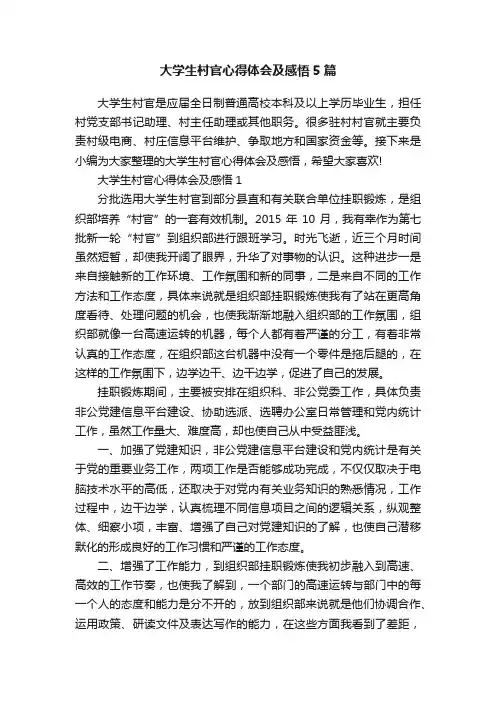 大学生村官心得体会及感悟5篇

大学生村官是应届全日制普通高校本科及以上学历毕业生，担任村党支部书记助理、村主任助理或其他职务。很多驻村村官就主要负责村级电商、村庄信息平台维护、争取地方和国家资金等。接下来是小编为大家整理的大学生村官心得体会及感悟，希望大家喜欢!

大学生村官心得体会及感悟1

分批选用大学生村官到部分县直和有关联合单位挂职锻炼，是组织部培养“村官”的一套有效机制。2015年10月，我有幸作为第七批新一轮“村官”到组织部进行跟班学习。时光飞逝，近三个月时间虽然短暂，却使我开阔了眼界，升华了对事物的认识。这种进步一是来自接触新的工作环境、工作氛围和新的同事，二是来自不同的工作方法和工作态度，具体来说就是组织部挂职锻炼使我有了站在更高角度看待、处理问题的机会，也使我渐渐地融入组织部的工作氛围，组织部就像一台高速运转的机器，每个人都有着严谨的分工，有着非常认真的工作态度，在组织部这台机器中没有一个零件是拖后腿的，在这样的工作氛围下，边学边干、边干边学，促进了自己的发展。

挂职锻炼期间，主要被安排在组织科、非公党委工作，具体负责非公党建信息平台建设、协助选派、选聘办公室日常管理和党内统计工作，虽然工作量大、难度高，却也使自己从中受益匪浅。

一、加强了党建知识，非公党建信息平台建设和党内统计是有关于党的重要业务工作，两项工作是否能够成功完成，不仅仅取决于电脑技术水平的高低，还取决于对党内有关业务知识的熟悉情况，工作过程中，边干边学，认真梳理不同信息项目之间的逻辑关系，纵观整体、细察小项，丰富、增强了自己对党建知识的了解，也使自己潜移默化的形成良好的工作习惯和严谨的工作态度。

二、增强了工作能力，到组织部挂职锻炼使我初步融入到高速、高效的工作节奏，也使我了解到，一个部门的高速运转与部门中的每一个人的态度和能力是分不开的，放到组织部来说就是他们协调合作、运用政策、研读文件及表达写作的能力，在这些方面我看到了差距，